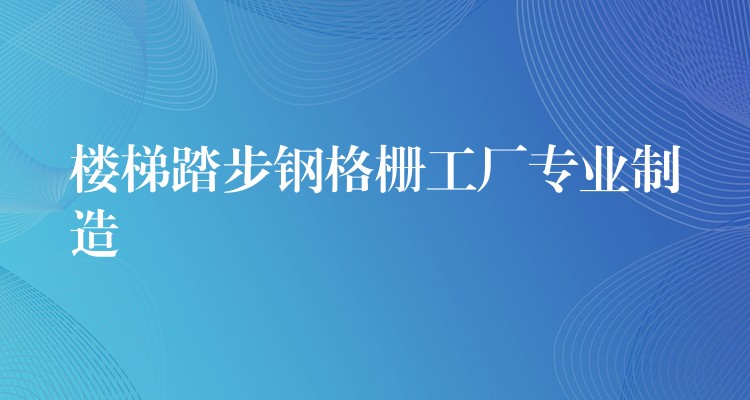 楼梯踏步钢格栅工厂专业制造